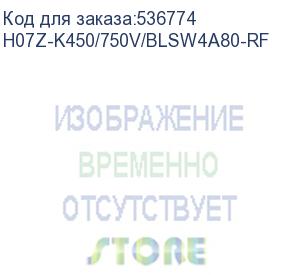 Код для заказа:536774
H07Z-K450/750V/BLSW4A80-RF

ИЗОБРАЖЕНИЕ
ВРЕМЕННО
ОТСУТСТВУЕТ

STORE